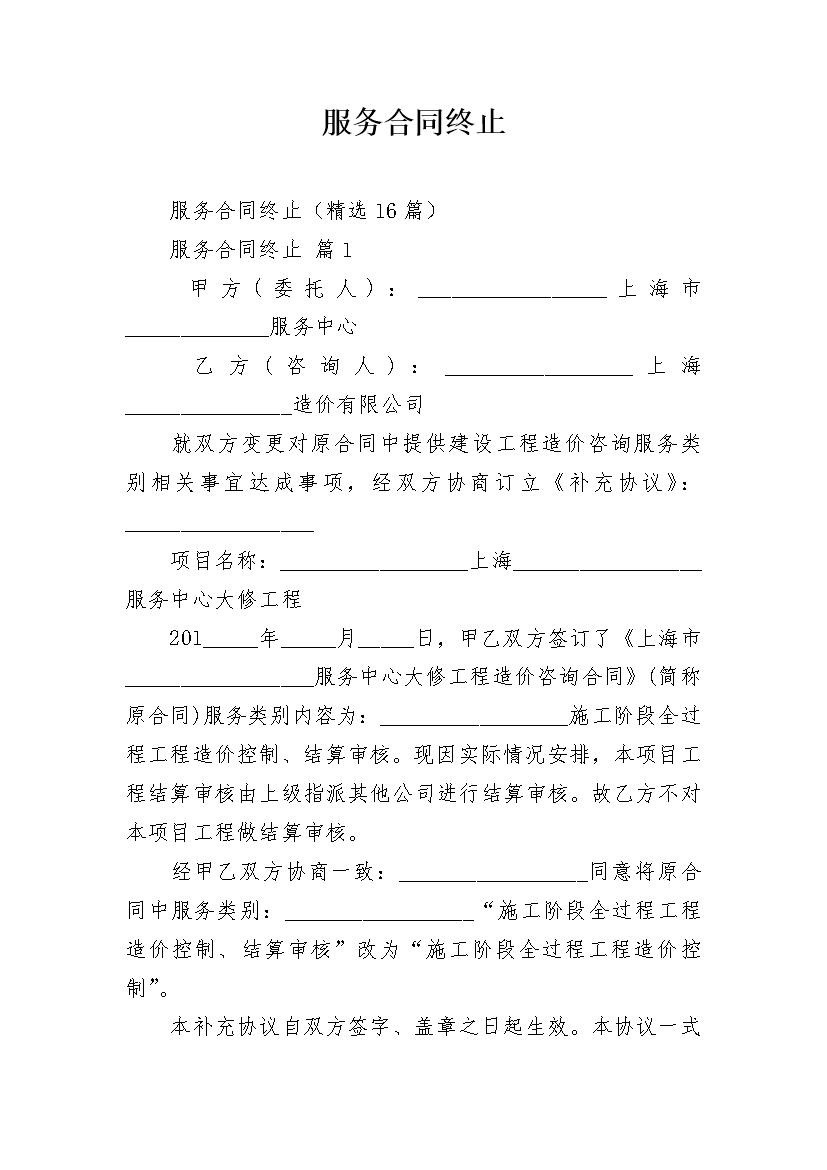 服务合同终止

服务合同终止（精选 16 篇）

服务合同终止 篇 1

甲方（委托人）：__________________上海市______________服务中心

乙方（咨询人）：__________________上海________________造价有限公司

就双方变更对原合同中提供建设工程造价咨询服务类别相关事宜达成事项，经双方协商订立《补充协议》：__________________

项目名称：__________________上海__________________服务中心大修工程

201_____年_____月_____日，甲乙双方签订了《上海市__________________服务中心大修工程造价咨询合同》(简称原合同)服务类别内容为：__________________施工阶段全过程工程造价控制、结算审核。现因实际情况安排，本项目工程结算审核由上级指派其他公司进行结算审核。故乙方不对本项目工程做结算审核。

经甲乙双方协商一致：__________________同意将原合同中服务类别：__________________“施工阶段全过程工程造价控制、结算审核”改为“施工阶段全过程工程造价控制”。

本补充协议自双方签字、盖章之日起生效。本协议一式